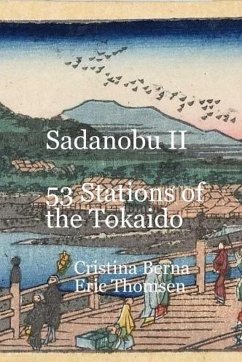 Sadanobu II

53 Stations of the Tokaido

Cristina Berna
Eric Thomsen